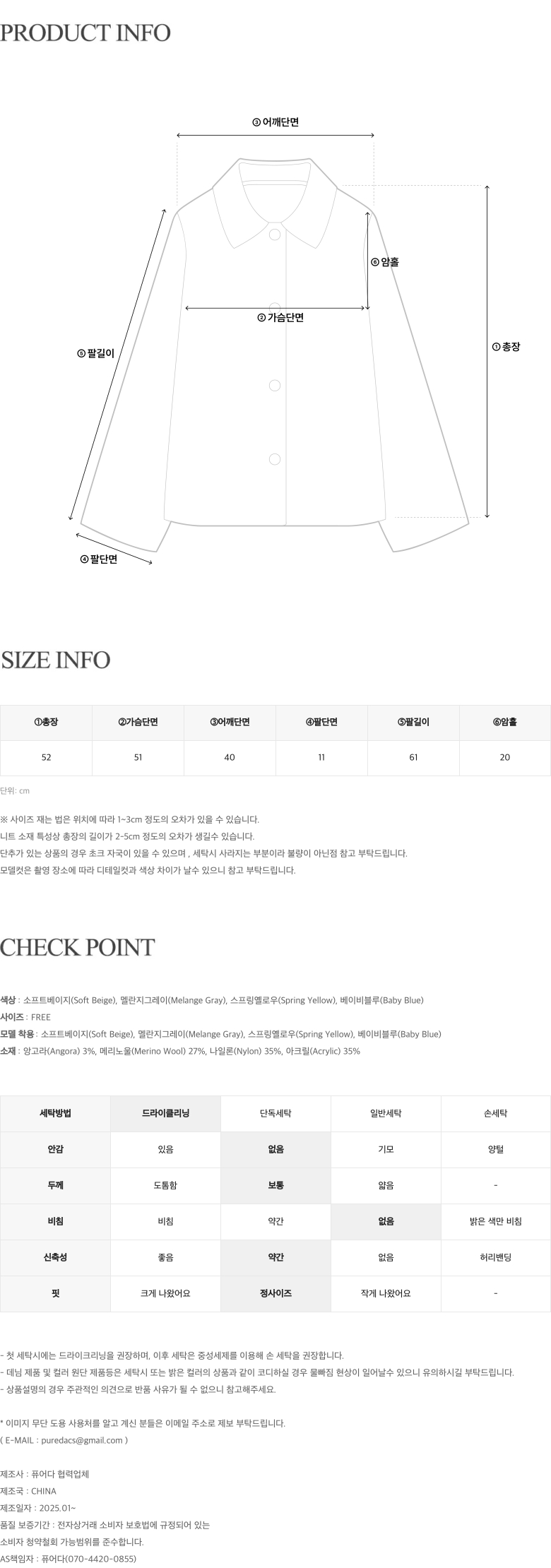 PRODUCT INFO

③ 어깨단면

⑥ 암홀

② 가슴단면

⑤ 팔길이

① 총장

④ 팔단면

SIZE INFO

| ①총장 | ②가슴단면 | ③어깨단면 | ④팔단면 | ⑤팔길이 | ⑥암홀 |
|---|---|---|---|---|---|
| 52 | 51 | 40 | 11 | 61 | 20 |

단위: cm

※ 사이즈 재는 법은 위치에 따라 1~3cm 정도의 오차가 있을 수 있습니다.
니트 소재 특성상 총장의 길이가 2-5cm 정도의 오차가 생길수 있습니다.
단추가 있는 상품의 경우 초크 자국이 있을 수 있으며 , 세탁시 사라지는 부분이라 불량이 아닌점 참고 부탁드립니다.
모델컷은 촬영 장소에 따라 디테일컷과 색상 차이가 날수 있으니 참고 부탁드립니다.

CHECK POINT

색상 : 소프트베이지(Soft Beige), 멜란지그레이(Melange Gray), 스프링옐로우(Spring Yellow), 베이비블루(Baby Blue)
사이즈 : FREE
모델 착용 : 소프트베이지(Soft Beige), 멜란지그레이(Melange Gray), 스프링옐로우(Spring Yellow), 베이비블루(Baby Blue)
소재 : 앙고라(Angora) 3%, 메리노울(Merino Wool) 27%, 나일론(Nylon) 35%, 아크릴(Acrylic) 35%

| 세탁방법 | 드라이클리닝 | 단독세탁 | 일반세탁 | 손세탁 |
|---|---|---|---|---|
| 안감 | 있음 | 없음 | 기모 | 양털 |
| 두께 | 도톰함 | 보통 | 얇음 | - |
| 비침 | 비침 | 약간 | 없음 | 밝은 색만 비침 |
| 신축성 | 좋음 | 약간 | 없음 | 허리밴딩 |
| 핏 | 크게 나왔어요 | 정사이즈 | 작게 나왔어요 | - |

- 첫 세탁시에는 드라이크리닝을 권장하며, 이후 세탁은 중성세제를 이용해 손 세탁을 권장합니다.
- 데님 제품 및 컬러 원단 제품등은 세탁시 또는 밝은 컬러의 상품과 같이 코디하실 경우 물빠짐 현상이 일어날수 있으니 유의하시길 부탁드립니다.
- 상품설명의 경우 주관적인 의견으로 반품 사유가 될 수 없으니 참고해주세요.

* 이미지 무단 도용 사용처를 알고 계신 분들은 이메일 주소로 제보 부탁드립니다.
( E-MAIL : puredacs@gmail.com )

제조사 : 퓨어다 협력업체
제조국 : CHINA
제조일자 : 2025.01~
품질 보증기간 : 전자상거래 소비자 보호법에 규정되어 있는
소비자 청약철회 가능범위를 준수합니다.
AS책임자 : 퓨어다(070-4420-0855)